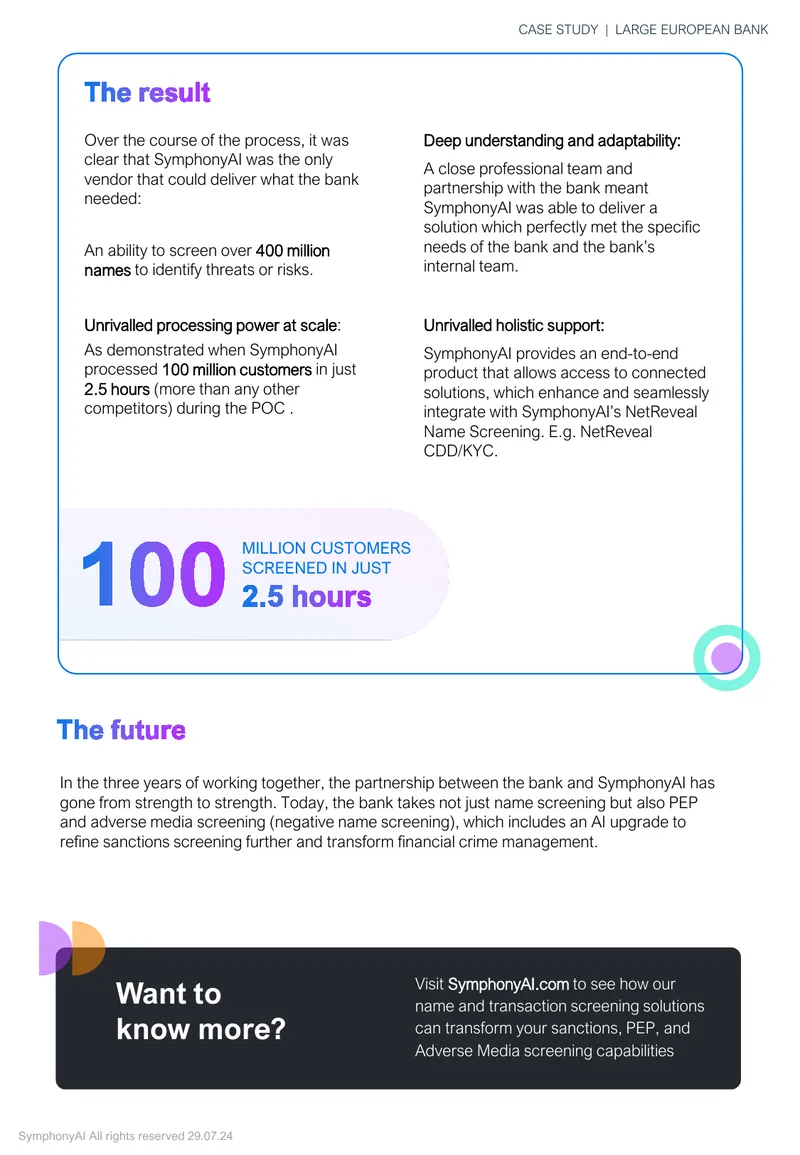 CASE STUDY | LARGE EUROPEAN BANK

The result

Over the course of the process, it was clear that SymphonyAI was the only vendor that could deliver what the bank needed:

An ability to screen over 400 million names to identify threats or risks.

Unrivalled processing power at scale:

As demonstrated when SymphonyAI processed 100 million customers in just 2.5 hours (more than any other competitors) during the POC .

Deep understanding and adaptability:

A close professional team and partnership with the bank meant SymphonyAI was able to deliver a solution which perfectly met the specific needs of the bank and the bank's internal team.

Unrivalled holistic support:

SymphonyAI provides an end-to-end product that allows access to connected solutions, which enhance and seamlessly integrate with SymphonyAI's NetReveal Name Screening. E.g. NetReveal CDD/KYC.

100 MILLION CUSTOMERS SCREENED IN JUST 2.5 hours

The future

In the three years of working together, the partnership between the bank and SymphonyAI has gone from strength to strength. Today, the bank takes not just name screening but also PEP and adverse media screening (negative name screening), which includes an AI upgrade to refine sanctions screening further and transform financial crime management.

Want to know more?

Visit SymphonyAI.com to see how our name and transaction screening solutions can transform your sanctions, PEP, and Adverse Media screening capabilities

SymphonyAI All rights reserved 29.07.24